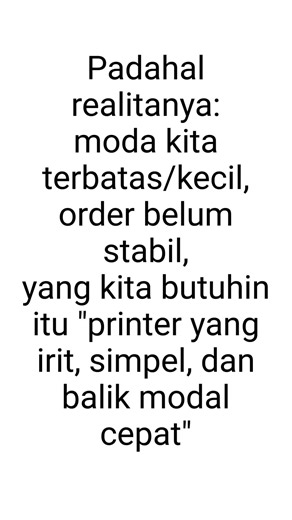 Padahal realitanya:
moda kita terbatas/kecil,
order belum stabil,
yang kita butuhin itu "printer yang irit, simpel, dan balik modal cepat"